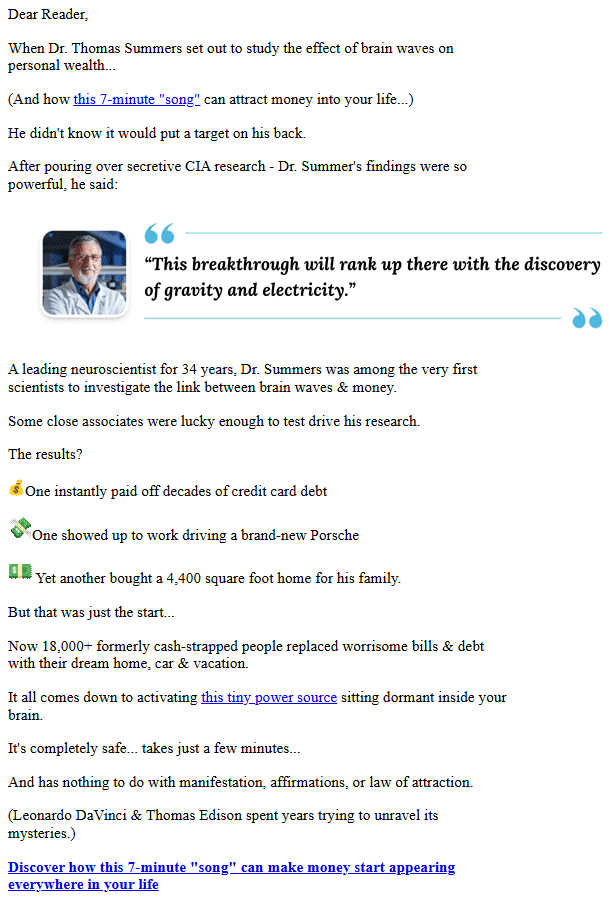 Dear Reader,

When Dr. Thomas Summers set out to study the effect of brain waves on personal wealth...

(And how this 7-minute "song" can attract money into your life...)

He didn't know it would put a target on his back.

After pouring over secretive CIA research - Dr. Summer's findings were so powerful, he said:

“This breakthrough will rank up there with the discovery of gravity and electricity.”

A leading neuroscientist for 34 years, Dr. Summers was among the very first scientists to investigate the link between brain waves & money.

Some close associates were lucky enough to test drive his research.

The results?

One instantly paid off decades of credit card debt

One showed up to work driving a brand-new Porsche

Yet another bought a 4,400 square foot home for his family.

But that was just the start...

Now 18,000+ formerly cash-strapped people replaced worrisome bills & debt with their dream home, car & vacation.

It all comes down to activating this tiny power source sitting dormant inside your brain.

It's completely safe... takes just a few minutes...

And has nothing to do with manifestation, affirmations, or law of attraction.

(Leonardo DaVinci & Thomas Edison spent years trying to unravel its mysteries.)

Discover how this 7-minute "song" can make money start appearing everywhere in your life